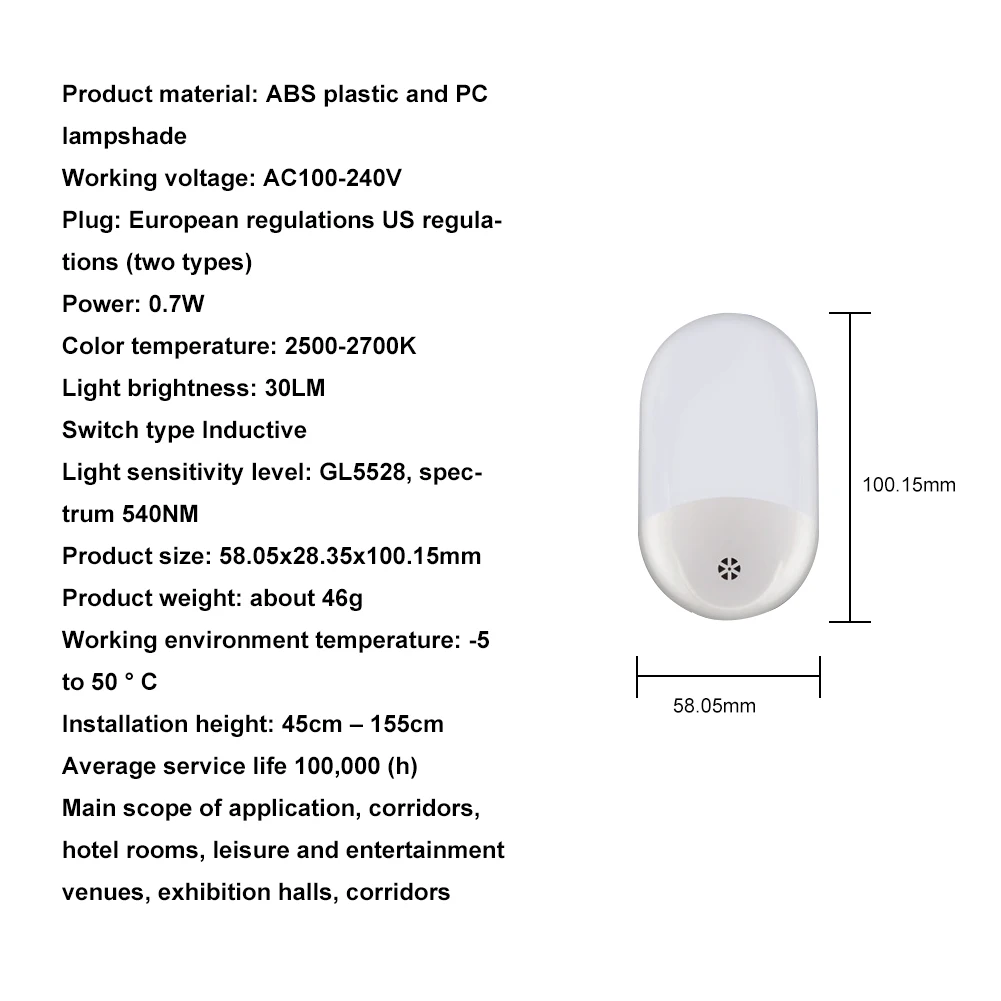 Product material: ABS plastic and PC lampshade

Working voltage: AC100-240V

Plug: European regulations US regulations (two types)

Power: 0.7W

Color temperature: 2500-2700K

Light brightness: 30LM

Switch type Inductive

Light sensitivity level: GL5528, spectrum 540NM

Product size: 58.05x28.35x100.15mm

Product weight: about 46g

Working environment temperature: -5 to 50 ° C

Installation height: 45cm – 155cm

Average service life 100,000 (h)

Main scope of application, corridors, hotel rooms, leisure and entertainment venues, exhibition halls, corridors

100.15mm

58.05mm